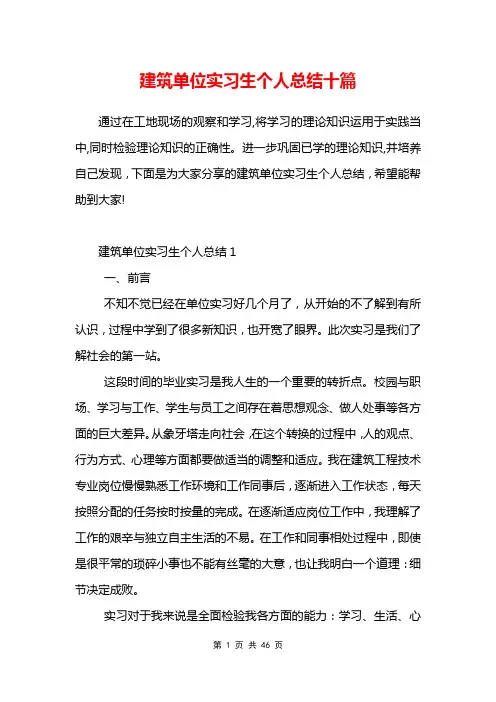 建筑单位实习生个人总结十篇

通过在工地现场的观察和学习,将学习的理论知识运用于实践当中,同时检验理论知识的正确性。进一步巩固已学的理论知识,并培养自己发现，下面是为大家分享的建筑单位实习生个人总结，希望能帮助到大家!

建筑单位实习生个人总结 1

一、前言

不知不觉已经在单位实习好几个月了，从开始的不了解到有所认识，过程中学到了很多新知识，也开宽了眼界。此次实习是我们了解社会的第一站。

这段时间的毕业实习是我人生的一个重要的转折点。校园与职场、学习与工作、学生与员工之间存在着思想观念、做人处事等各方面的巨大差异。从象牙塔走向社会，在这个转换的过程中，人的观点、行为方式、心理等方面都要做适当的调整和适应。我在建筑工程技术专业岗位慢慢熟悉工作环境和工作同事后，逐渐进入工作状态，每天按照分配的任务按时按量的完成。在逐渐适应岗位工作中，我理解了工作的艰辛与独立自主生活的不易。在工作和同事相处过程中，即使是很平常的琐碎小事也不能有丝毫的大意，也让我明白一个道理：细节决定成败。

实习对于我来说是全面检验我各方面的能力：学习、生活、心

第 1 页 共 46 页